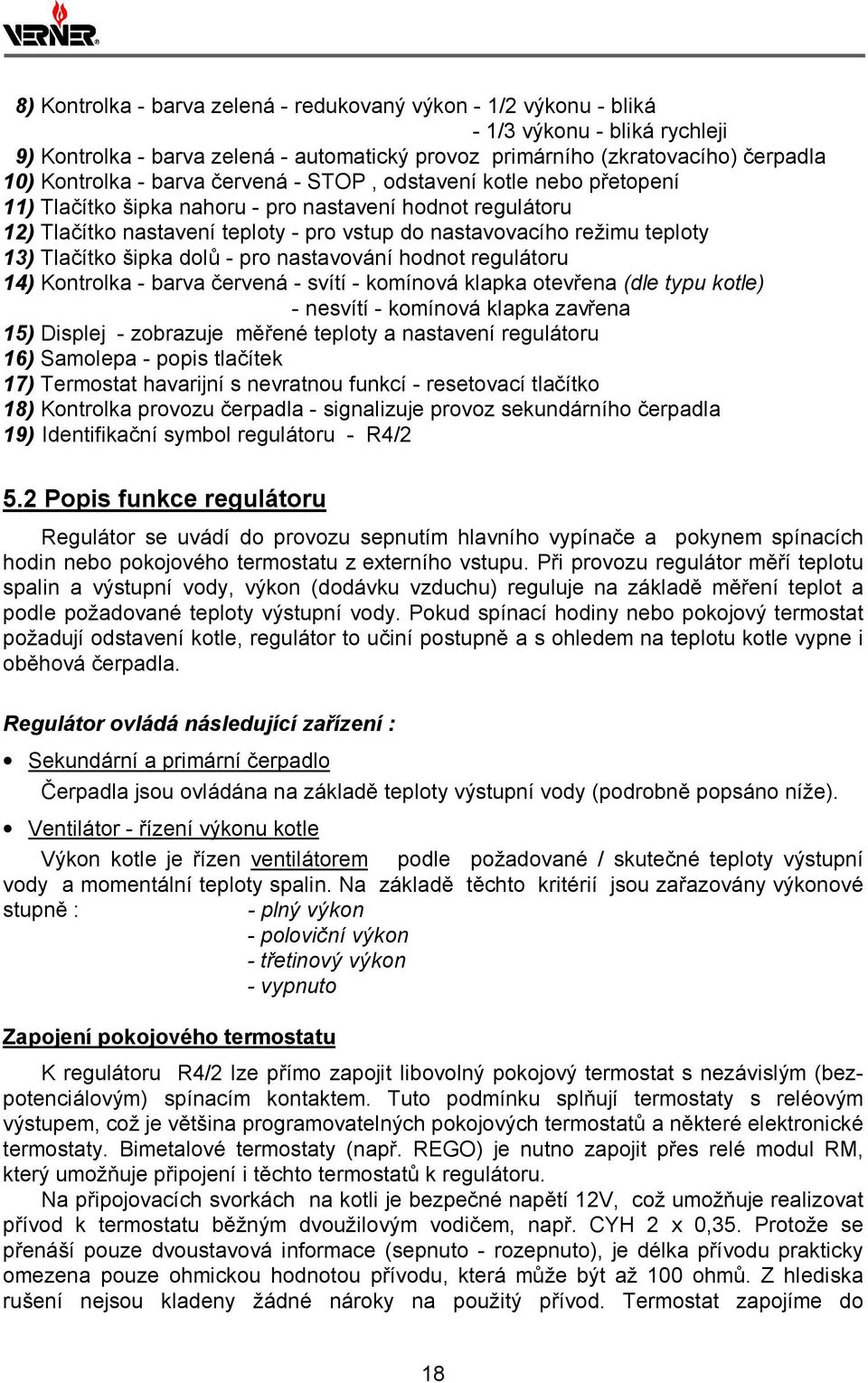 VERNER

8) Kontrolka - barva zelená - redukovaný výkon - 1/2 výkonu - bliká
- 1/3 výkonu - bliká rychleji
9) Kontrolka - barva zelená - automatický provoz primárního (zkratovacího) čerpadla
10) Kontrolka - barva červená - STOP , odstavení kotle nebo přetopení
11) Tlačítko šipka nahoru - pro nastavení hodnot regulátoru
12) Tlačítko nastavení teploty - pro vstup do nastavovacího režimu teploty
13) Tlačítko šipka dolů - pro nastavování hodnot regulátoru
14) Kontrolka - barva červená - svítí - komínová klapka otevřena (dle typu kotle)
- nesvítí - komínová klapka zavřena
15) Displej - zobrazuje měřené teploty a nastavení regulátoru
16) Samolepa - popis tlačítek
17) Termostat havarijní s nevratnou funkcí - resetovací tlačítko
18) Kontrolka provozu čerpadla - signalizuje provoz sekundárního čerpadla
19) Identifikační symbol regulátoru - R4/2

5.2 Popis funkce regulátoru

Regulátor se uvádí do provozu sepnutím hlavního vypínače a pokynem spínacích hodin nebo pokojového termostatu z externího vstupu. Při provozu regulátor měří teplotu spalin a výstupní vody, výkon (dodávku vzduchu) reguluje na základě měření teplot a podle požadované teploty výstupní vody. Pokud spínací hodiny nebo pokojový termostat požadují odstavení kotle, regulátor to učiní postupně a s ohledem na teplotu kotle vypne i oběhová čerpadla.

Regulátor ovládá následující zařízení :

• Sekundární a primární čerpadlo
Čerpadla jsou ovládána na základě teploty výstupní vody (podrobně popsáno níže).

• Ventilátor - řízení výkonu kotle
Výkon kotle je řízen ventilátorem podle požadované / skutečné teploty výstupní vody a momentální teploty spalin. Na základě těchto kritérií jsou zařazovány výkonové stupně : - plný výkon
- poloviční výkon
- třetinový výkon
- vypnuto

Zapojení pokojového termostatu

K regulátoru R4/2 lze přímo zapojit libovolný pokojový termostat s nezávislým (bezpotenciálovým) spínacím kontaktem. Tuto podmínku splňují termostaty s reléovým výstupem, což je většina programovatelných pokojových termostatů a některé elektronické termostaty. Bimetalové termostaty (např. REGO) je nutno zapojit přes relé modul RM, který umožňuje připojení i těchto termostatů k regulátoru.
Na připojovacích svorkách na kotli je bezpečné napětí 12V, což umožňuje realizovat přívod k termostatu běžným dvoužilovým vodičem, např. CYH 2 x 0,35. Protože se přenáší pouze dvoustavová informace (sepnuto - rozepnuto), je délka přívodu prakticky omezena pouze ohmickou hodnotou přívodu, která může být až 100 ohmů. Z hlediska rušení nejsou kladeny žádné nároky na použitý přívod. Termostat zapojíme do

18